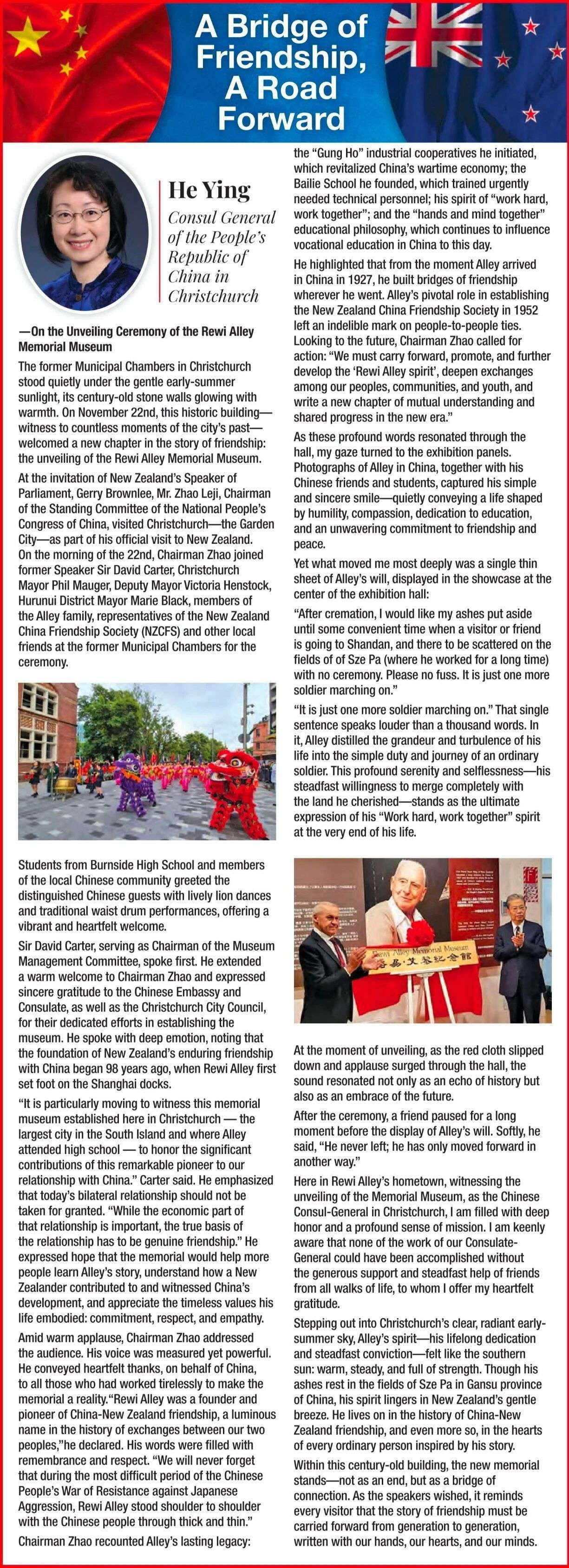 A Bridge of Friendship, A Road Forward

He Ying
Consul General of the People's Republic of China in Christchurch

—On the Unveiling Ceremony of the Rewi Alley Memorial Museum

The former Municipal Chambers in Christchurch stood quietly under the gentle early-summer sunlight, its century-old stone walls glowing with warmth. On November 22nd, this historic building—witness to countless moments of the city's past—welcomed a new chapter in the story of friendship: the unveiling of the Rewi Alley Memorial Museum.

At the invitation of New Zealand's Speaker of Parliament, Gerry Brownlee, Mr. Zhao Leji, Chairman of the Standing Committee of the National People's Congress of China, visited Christchurch—the Garden City—as part of his official visit to New Zealand. On the morning of the 22nd, Chairman Zhao joined former Speaker Sir David Carter, Christchurch Mayor Phil Mauger, Deputy Mayor Victoria Henstock, Hurunui District Mayor Marie Black, members of the Alley family, representatives of the New Zealand China Friendship Society (NZCFS) and other local friends at the former Municipal Chambers for the ceremony.

Students from Burnside High School and members of the local Chinese community greeted the distinguished Chinese guests with lively lion dances and traditional waist drum performances, offering a vibrant and heartfelt welcome.

Sir David Carter, serving as Chairman of the Museum Management Committee, spoke first. He extended a warm welcome to Chairman Zhao and expressed sincere gratitude to the Chinese Embassy and Consulate, as well as the Christchurch City Council, for their dedicated efforts in establishing the museum. He spoke with deep emotion, noting that the foundation of New Zealand's enduring friendship with China began 98 years ago, when Rewi Alley first set foot on the Shanghai docks.

"It is particularly moving to witness this memorial museum established here in Christchurch — the largest city in the South Island and where Alley attended high school — to honor the significant contributions of this remarkable pioneer to our relationship with China." Carter said. He emphasized that today's bilateral relationship should not be taken for granted. "While the economic part of that relationship is important, the true basis of the relationship has to be genuine friendship." He expressed hope that the memorial would help more people learn Alley's story, understand how a New Zealander contributed to and witnessed China's development, and appreciate the timeless values his life embodied: commitment, respect, and empathy.

Amid warm applause, Chairman Zhao addressed the audience. His voice was measured yet powerful. He conveyed heartfelt thanks, on behalf of China, to all those who had worked tirelessly to make the memorial a reality."Rewi Alley was a founder and pioneer of China-New Zealand friendship, a luminous name in the history of exchanges between our two peoples,"he declared. His words were filled with remembrance and respect. "We will never forget that during the most difficult period of the Chinese People's War of Resistance against Japanese Aggression, Rewi Alley stood shoulder to shoulder with the Chinese people through thick and thin."

Chairman Zhao recounted Alley's lasting legacy: the "Gung Ho" industrial cooperatives he initiated, which revitalized China's wartime economy; the Bailie School he founded, which trained urgently needed technical personnel; his spirit of "work hard, work together"; and the "hands and mind together" educational philosophy, which continues to influence vocational education in China to this day.

He highlighted that from the moment Alley arrived in China in 1927, he built bridges of friendship wherever he went. Alley's pivotal role in establishing the New Zealand China Friendship Society in 1952 left an indelible mark on people-to-people ties. Looking to the future, Chairman Zhao called for action: "We must carry forward, promote, and further develop the 'Rewi Alley spirit', deepen exchanges among our peoples, communities, and youth, and write a new chapter of mutual understanding and shared progress in the new era."

As these profound words resonated through the hall, my gaze turned to the exhibition panels. Photographs of Alley in China, together with his Chinese friends and students, captured his simple and sincere smile—quietly conveying a life shaped by humility, compassion, dedication to education, and an unwavering commitment to friendship and peace.

Yet what moved me most deeply was a single thin sheet of Alley's will, displayed in the showcase at the center of the exhibition hall:

"After cremation, I would like my ashes put aside until some convenient time when a visitor or friend is going to Shandan, and there to be scattered on the fields of of Sze Pa (where he worked for a long time) with no ceremony. Please no fuss. It is just one more soldier marching on."

"It is just one more soldier marching on." That single sentence speaks louder than a thousand words. In it, Alley distilled the grandeur and turbulence of his life into the simple duty and journey of an ordinary soldier. This profound serenity and selflessness—his steadfast willingness to merge completely with the land he cherished—stands as the ultimate expression of his "Work hard, work together" spirit at the very end of his life.

Rewi Alley Memorial Museum
路易·艾黎纪念馆

At the moment of unveiling, as the red cloth slipped down and applause surged through the hall, the sound resonated not only as an echo of history but also as an embrace of the future.

After the ceremony, a friend paused for a long moment before the display of Alley's will. Softly, he said, "He never left; he has only moved forward in another way."

Here in Rewi Alley's hometown, witnessing the unveiling of the Memorial Museum, as the Chinese Consul-General in Christchurch, I am filled with deep honor and a profound sense of mission. I am keenly aware that none of the work of our Consulate-General could have been accomplished without the generous support and steadfast help of friends from all walks of life, to whom I offer my heartfelt gratitude.

Stepping out into Christchurch's clear, radiant early-summer sky, Alley's spirit—his lifelong dedication and steadfast conviction—felt like the southern sun: warm, steady, and full of strength. Though his ashes rest in the fields of Sze Pa in Gansu province of China, his spirit lingers in New Zealand's gentle breeze. He lives on in the history of China-New Zealand friendship, and even more so, in the hearts of every ordinary person inspired by his story.

Within this century-old building, the new memorial stands—not as an end, but as a bridge of connection. As the speakers wished, it reminds every visitor that the story of friendship must be carried forward from generation to generation, written with our hands, our hearts, and our minds.